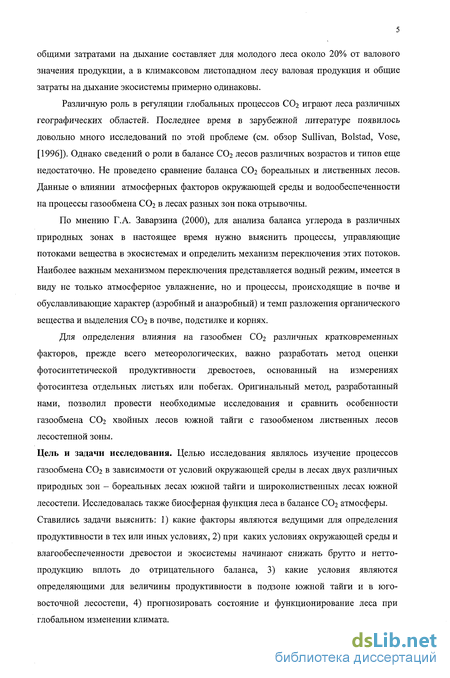 5

общими затратами на дыхание составляет для молодого леса около 20% от валового значения продукции, а в климаксовом листопадном лесу валовая продукция и общие затраты на дыхание экосистемы примерно одинаковы.

Различную роль в регуляции глобальных процессов $CO_2$ играют леса различных географических областей. Последнее время в зарубежной литературе появилось довольно много исследований по этой проблеме (см. обзор Sullivan, Bolstad, Vose, [1996]). Однако сведений о роли в балансе $CO_2$ лесов различных возрастов и типов еще недостаточно. Не проведено сравнение баланса $CO_2$ бореальных и лиственных лесов. Данные о влиянии атмосферных факторов окружающей среды и водообеспеченности на процессы газообмена $CO_2$ в лесах разных зон пока отрывочны.

По мнению Г.А. Заварзина (2000), для анализа баланса углерода в различных природных зонах в настоящее время нужно выяснить процессы, управляющие потоками вещества в экосистемах и определить механизм переключения этих потоков. Наиболее важным механизмом переключения представляется водный режим, имеется в виду не только атмосферное увлажнение, но и процессы, происходящие в почве и обуславливающие характер (аэробный и анаэробный) и темп разложения органического вещества и выделения $CO_2$ в почве, подстилке и корнях.

Для определения влияния на газообмен $CO_2$ различных кратковременных факторов, прежде всего метеорологических, важно разработать метод оценки фотосинтетической продуктивности древостоев, основанный на измерениях фотосинтеза отдельных листьях или побегах. Оригинальный метод, разработанный нами, позволил провести необходимые исследования и сравнить особенности газообмена $CO_2$ хвойных лесов южной тайги с газообменом лиственных лесов лесостепной зоны.

Цель и задачи исследования. Целью исследования являлось изучение процессов газообмена $CO_2$ в зависимости от условий окружающей среды в лесах двух различных природных зон – бореальных лесах южной тайги и широколиственных лесах южной лесостепи. Исследовалась также биосферная функция леса в балансе $CO_2$ атмосферы.

Ставились задачи выяснить: 1) какие факторы являются ведущими для определения продуктивности в тех или иных условиях, 2) при каких условиях окружающей среды и влагообеспеченности древостои и экосистемы начинают снижать брутто и нетто-продукцию вплоть до отрицательного баланса, 3) какие условия являются определяющими для величины продуктивности в подзоне южной тайги и в юго-восточной лесостепи, 4) прогнозировать состояние и функционирование леса при глобальном изменении климата.

dsLib.net
библиотека диссертаций